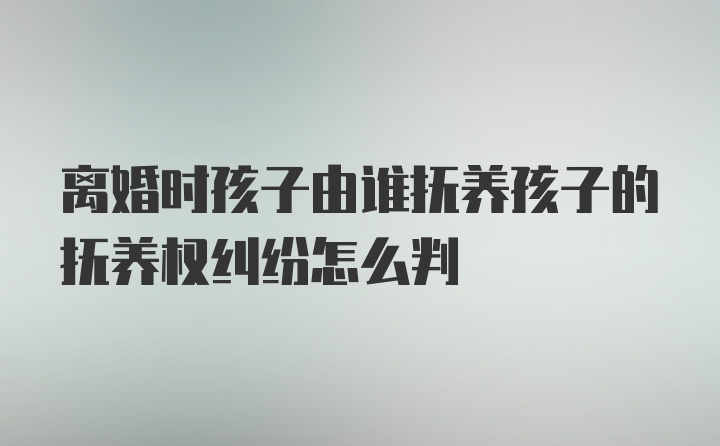 离婚时孩子由谁抚养孩子的抚养权纠纷怎么判